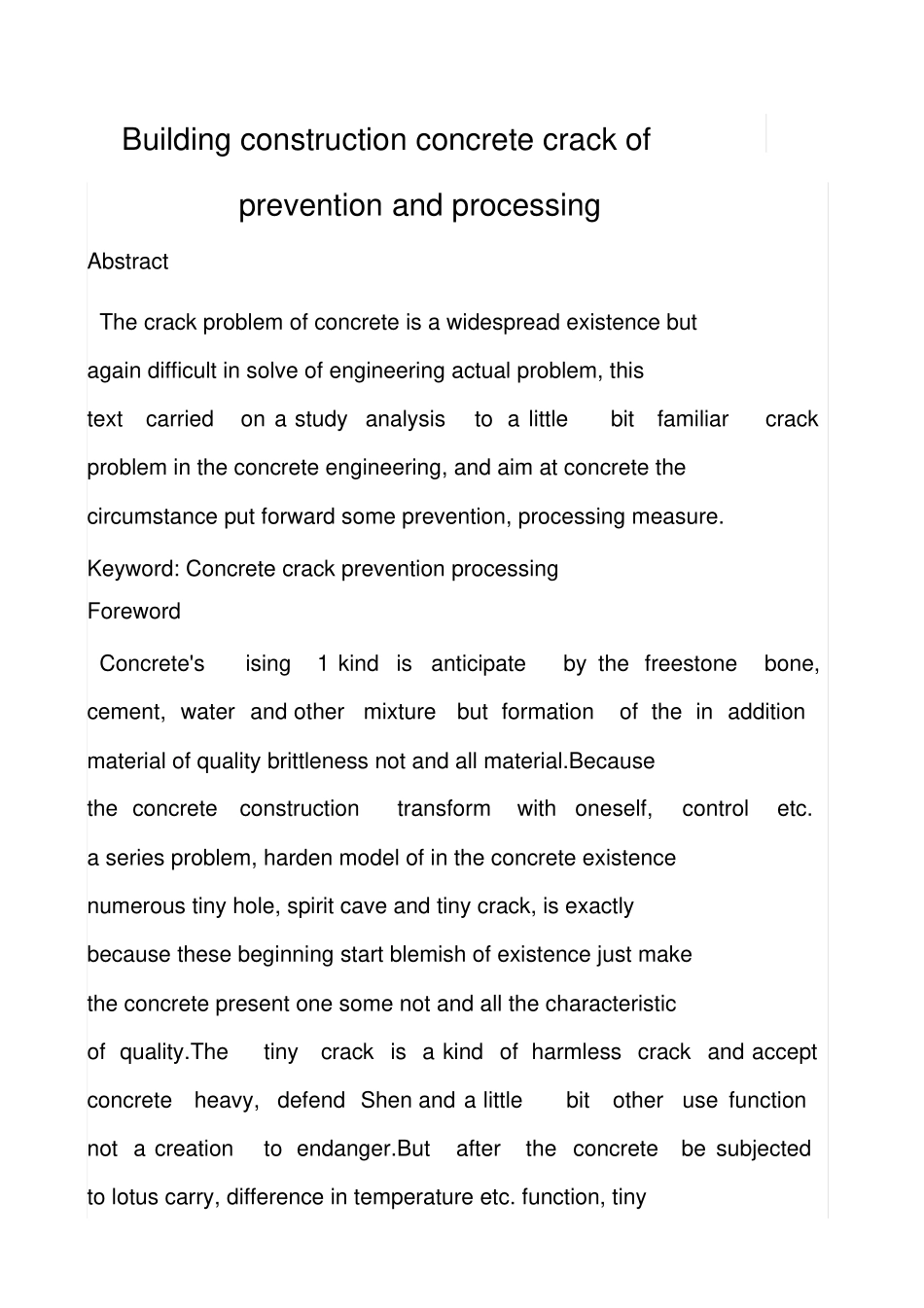 Building construction concrete crack of prevention and processing

Abstract

The crack problem of concrete is a widespread existence but again difficult in solve of engineering actual problem, this text carried on a study analysis to a little bit familiar crack problem in the concrete engineering, and aim at concrete the circumstance put forward some prevention, processing measure.

Keyword: Concrete crack prevention processing

Foreword

Concrete's ising 1 kind is anticipate by the freestone bone, cement, water and other mixture but formation of the in addition material of quality brittleness not and all material.Because the concrete construction transform with oneself, control etc. a series problem, harden model of in the concrete existence numerous tiny hole, spirit cave and tiny crack, is exactly because these beginning start blemish of existence just make the concrete present one some not and all the characteristic of quality.The tiny crack is a kind of harmless crack and accept concrete heavy, defend Shen and a little bit other use function not a creation to endanger.But after the concrete be subjected to lotus carry, difference in temperature etc. function, tiny